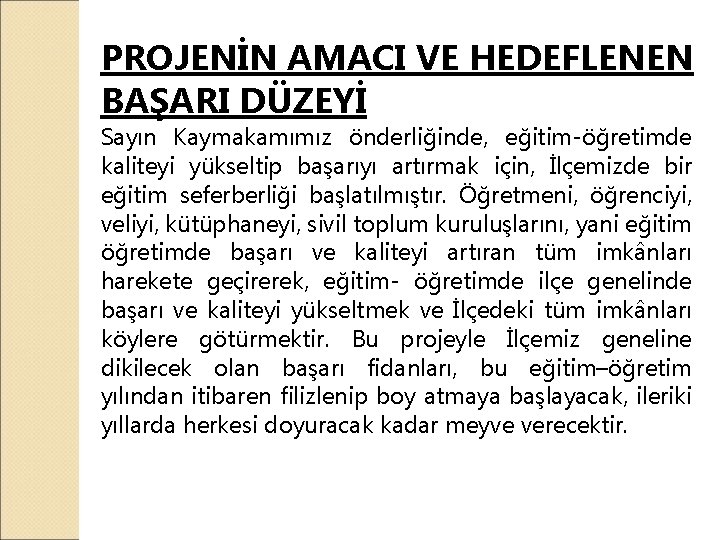 PROJENİN AMACI VE HEDEFLENEN BAŞARI DÜZEYİ

Sayın Kaymakamımız önderliğinde, eğitim-öğretimde kaliteyi yükseltip başarıyı artırmak için, İlçemizde bir eğitim seferberliği başlatılmıştır. Öğretmeni, öğrenciyi, veliyi, kütüphaneyi, sivil toplum kuruluşlarını, yani eğitim öğretimde başarı ve kaliteyi artıran tüm imkânları harekete geçirerek, eğitim- öğretimde ilçe genelinde başarı ve kaliteyi yükseltmek ve İlçedeki tüm imkânları köylere götürmektir. Bu projeyle İlçemiz geneline dikilecek olan başarı fidanları, bu eğitim–öğretim yılından itibaren filizlenip boy atmaya başlayacak, ileriki yıllarda herkesi doyuracak kadar meyve verecektir.